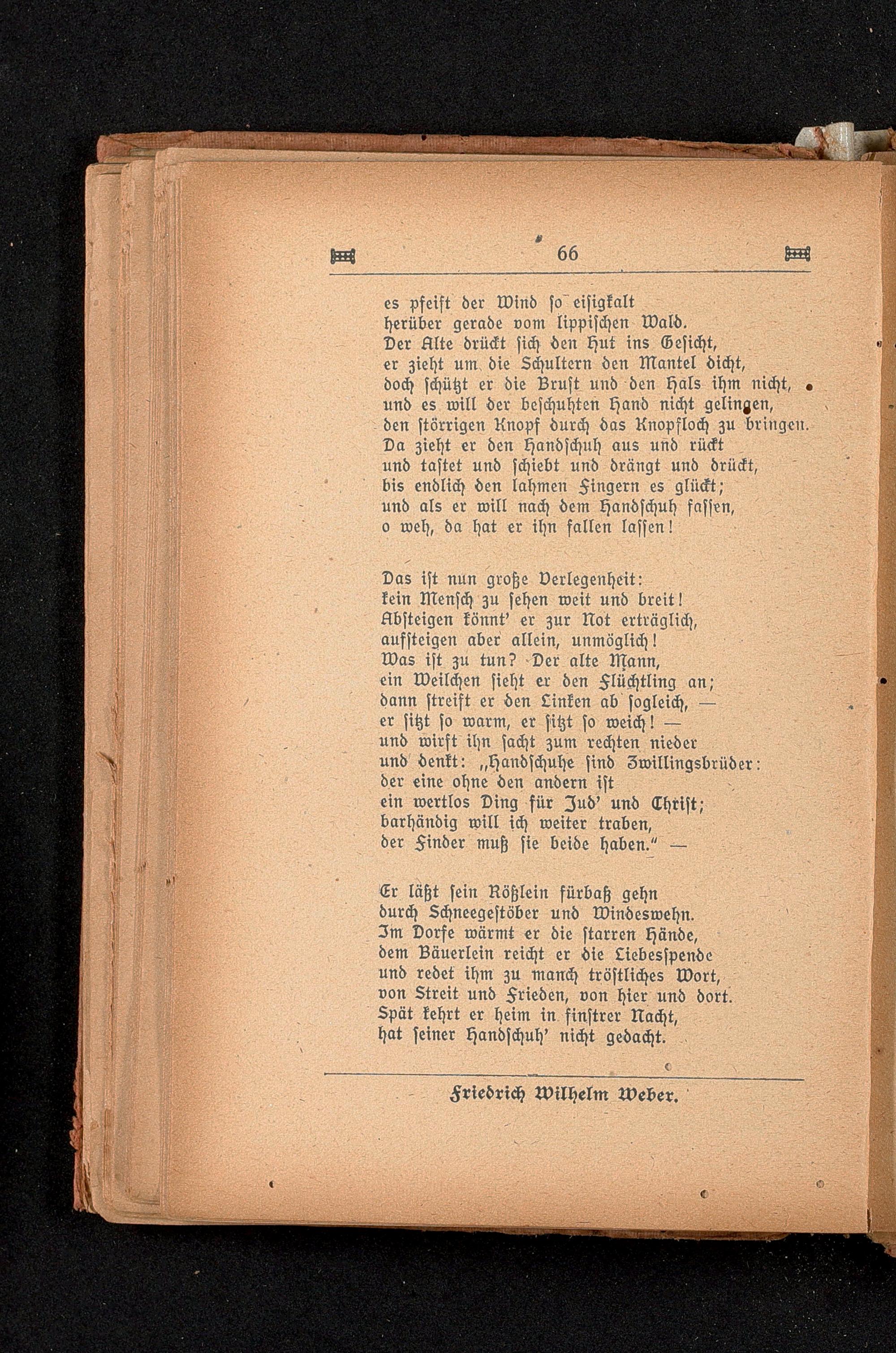 66

es pfeift der Wind so eisigkalt
herüber gerade vom lippischen Wald.
Der Alte drückt sich den Hut ins Gesicht,
er zieht um die Schultern den Mantel dicht,
doch schützt er die Brust und den Hals ihm nicht,
und es will der beschuhten Hand nicht gelingen,
den störrigen Knopf durch das Knopfloch zu bringen.
Da zieht er den Handschuh aus und rückt
und tastet und schiebt und drängt und drückt,
bis endlich den lahmen Fingern es glückt;
und als er will nach dem Handschuh fassen,
o weh, da hat er ihn fallen lassen!

Das ist nun große Verlegenheit:
kein Mensch zu sehen weit und breit!
Absteigen könnt' er zur Not erträglich,
aufsteigen aber allein, unmöglich!
Was ist zu tun? Der alte Mann,
ein Weilchen sieht er den Flüchtling an;
dann streift er den Linken ab sogleich, —
er sitzt so warm, er sitzt so weich! —
und wirft ihn sacht zum rechten nieder
und denkt: „Handschuhe sind Zwillingsbrüder:
der eine ohne den andern ist
ein wertlos Ding für Jud' und Christ;
barhändig will ich weiter traben,
der Finder muß sie beide haben." —

Er läßt sein Rößlein fürbaß gehn
durch Schneegestöber und Windeswehn.
Im Dorfe wärmt er die starren Hände,
dem Bäuerlein reicht er die Liebesspende
und redet ihm zu manch tröstliches Wort,
von Streit und Frieden, von hier und dort.
Spät kehrt er heim in finstrer Nacht,
hat seiner Handschuh' nicht gedacht.

Friedrich Wilhelm Weber.